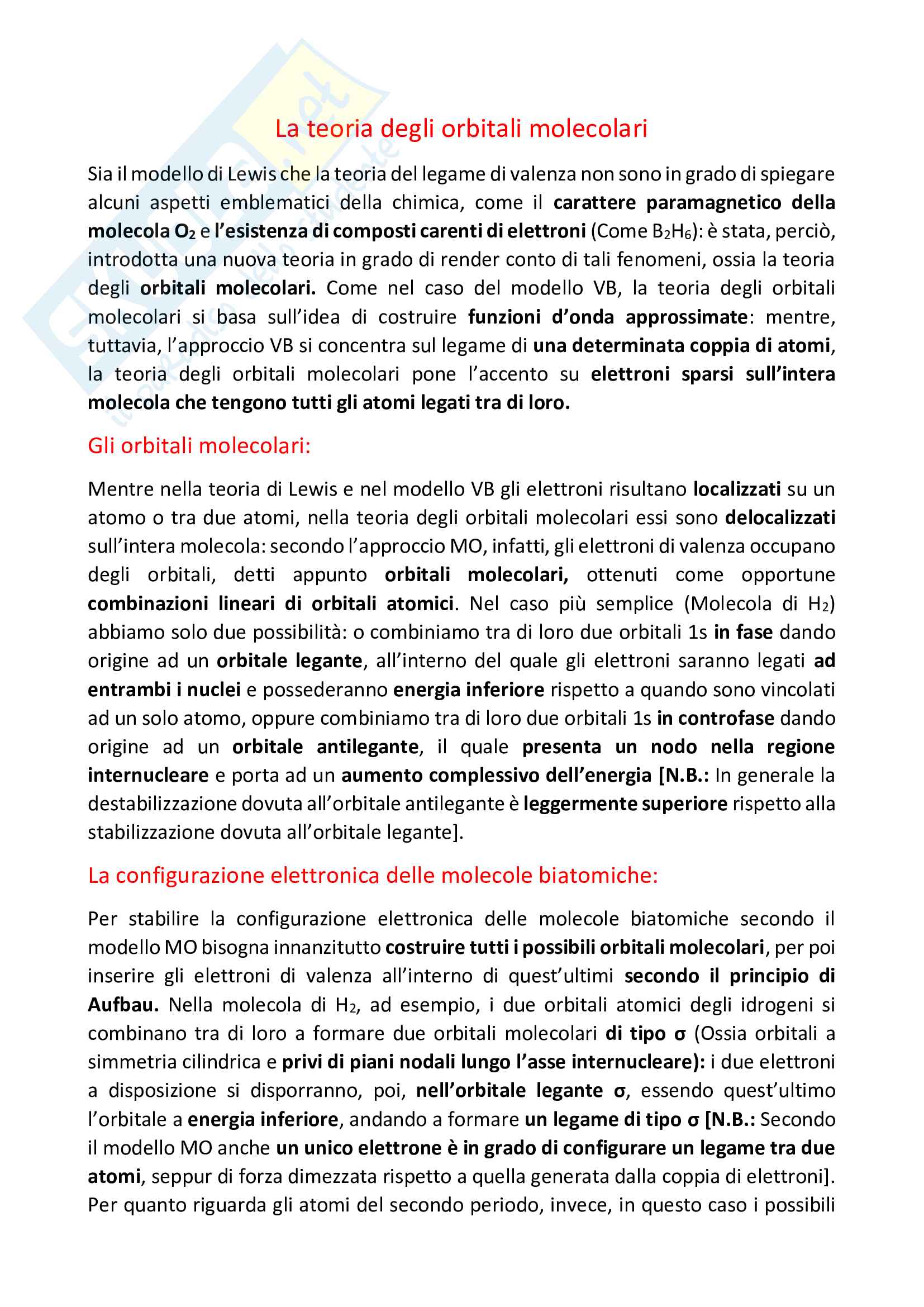 La teoria degli orbitali molecolari

Sia il modello di Lewis che la teoria del legame di valenza non sono in grado di spiegare alcuni aspetti emblematici della chimica, come il carattere paramagnetico della molecola $O_2$ e l'esistenza di composti carenti di elettroni (Come $B_2H_6$): è stata, perciò, introdotta una nuova teoria in grado di render conto di tali fenomeni, ossia la teoria degli orbitali molecolari. Come nel caso del modello VB, la teoria degli orbitali molecolari si basa sull'idea di costruire funzioni d'onda approssimate: mentre, tuttavia, l'approccio VB si concentra sul legame di una determinata coppia di atomi, la teoria degli orbitali molecolari pone l'accento su elettroni sparsi sull'intera molecola che tengono tutti gli atomi legati tra di loro.

Gli orbitali molecolari:

Mentre nella teoria di Lewis e nel modello VB gli elettroni risultano localizzati su un atomo o tra due atomi, nella teoria degli orbitali molecolari essi sono delocalizzati sull'intera molecola: secondo l'approccio MO, infatti, gli elettroni di valenza occupano degli orbitali, detti appunto orbitali molecolari, ottenuti come opportune combinazioni lineari di orbitali atomici. Nel caso più semplice (Molecola di $H_2$) abbiamo solo due possibilità: o combiniamo tra di loro due orbitali 1s in fase dando origine ad un orbitale legante, all'interno del quale gli elettroni saranno legati ad entrambi i nuclei e possederanno energia inferiore rispetto a quando sono vincolati ad un solo atomo, oppure combiniamo tra di loro due orbitali 1s in controfase dando origine ad un orbitale antilegante, il quale presenta un nodo nella regione internucleare e porta ad un aumento complessivo dell'energia [N.B.: In generale la destabilizzazione dovuta all'orbitale antilegante è leggermente superiore rispetto alla stabilizzazione dovuta all'orbitale legante].

La configurazione elettronica delle molecole biatomiche:

Per stabilire la configurazione elettronica delle molecole biatomiche secondo il modello MO bisogna innanzitutto costruire tutti i possibili orbitali molecolari, per poi inserire gli elettroni di valenza all'interno di quest'ultimi secondo il principio di Aufbau. Nella molecola di $H_2$, ad esempio, i due orbitali atomici degli idrogeni si combinano tra di loro a formare due orbitali molecolari di tipo σ (Ossia orbitali a simmetria cilindrica e privi di piani nodali lungo l'asse internucleare): i due elettroni a disposizione si disporranno, poi, nell'orbitale legante σ, essendo quest'ultimo l'orbitale a energia inferiore, andando a formare un legame di tipo σ [N.B.: Secondo il modello MO anche un unico elettrone è in grado di configurare un legame tra due atomi, seppur di forza dimezzata rispetto a quella generata dalla coppia di elettroni]. Per quanto riguarda gli atomi del secondo periodo, invece, in questo caso i possibili